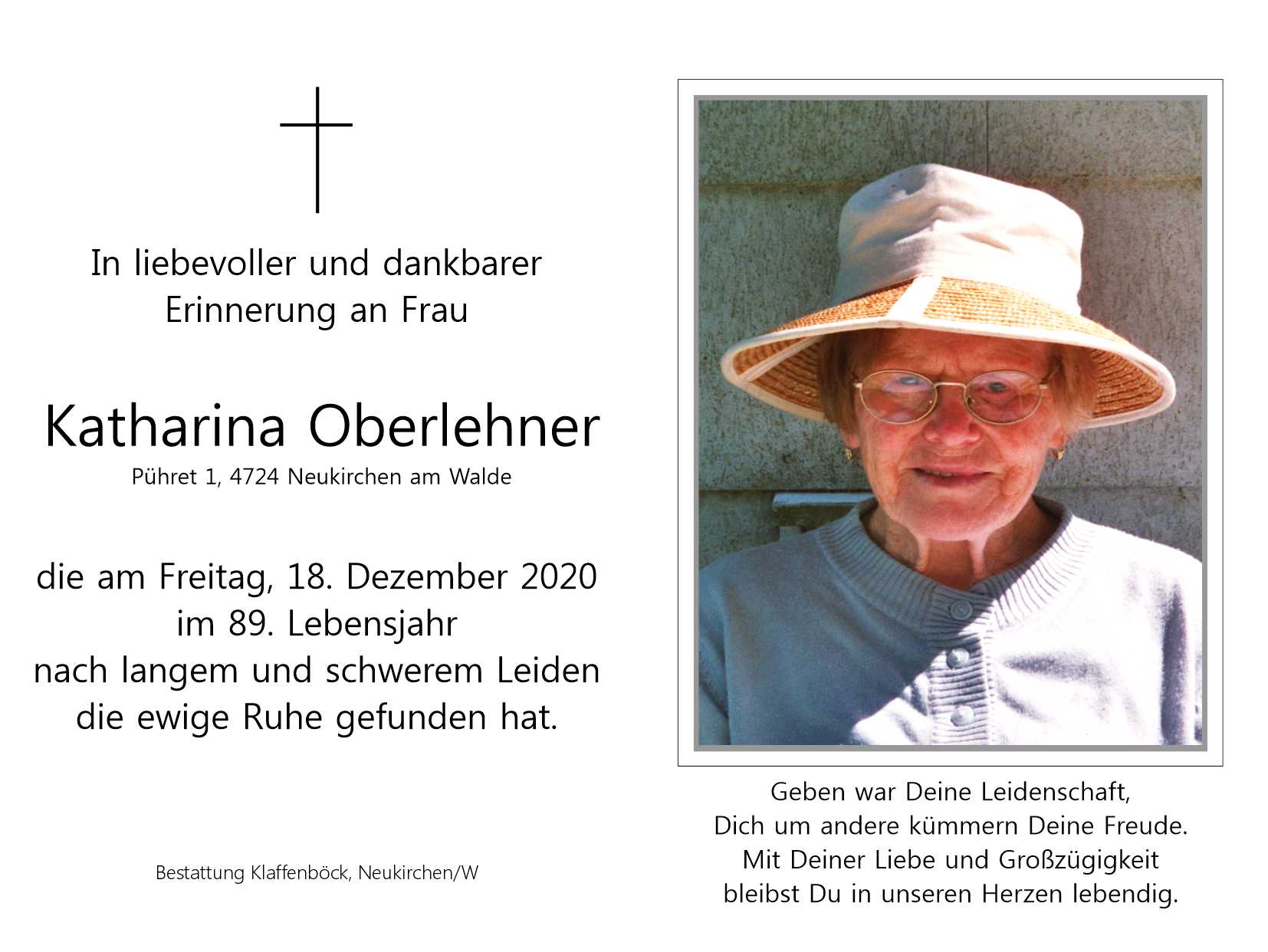 In liebevoller und dankbarer Erinnerung an Frau

Katharina Oberlehner
Pühret 1, 4724 Neukirchen am Walde

die am Freitag, 18. Dezember 2020 im 89. Lebensjahr nach langem und schwerem Leiden die ewige Ruhe gefunden hat.

Bestattung Klaffenböck, Neukirchen/W

Geben war Deine Leidenschaft,
Dich um andere kümmern Deine Freude.
Mit Deiner Liebe und Großzügigkeit
bleibst Du in unseren Herzen lebendig.